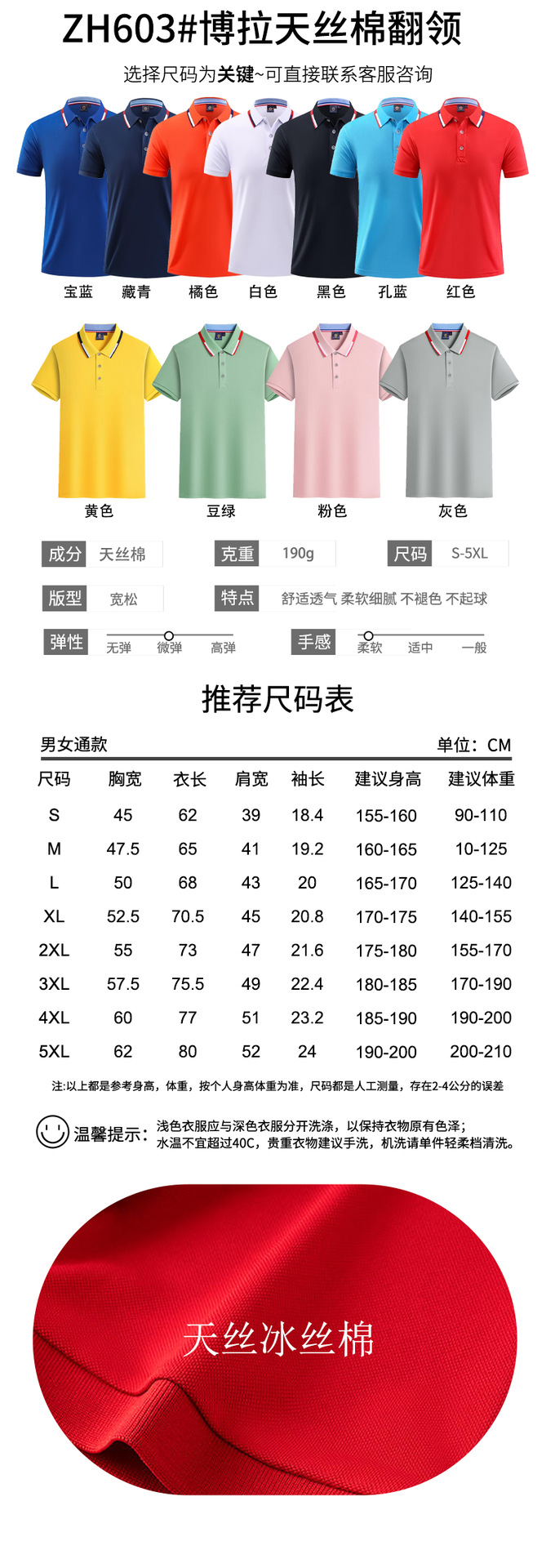 ZH603#博拉天丝棉翻领

选择尺码为关键~可直接联系客服咨询

宝蓝 藏青 橘色 白色 黑色 孔蓝 红色

黄色 豆绿 粉色 灰色

成分 天丝棉
克重 190g
尺码 S-5XL
版型 宽松
特点 舒适透气 柔软细腻 不褪色 不起球
弹性 无弹 微弹 高弹
手感 柔软 适中 一般

推荐尺码表

男女通款 单位：CM

| 尺码 | 胸宽 | 衣长 | 肩宽 | 袖长 | 建议身高 | 建议体重 |
|---|---|---|---|---|---|---|
| S | 45 | 62 | 39 | 18.4 | 155-160 | 90-110 |
| M | 47.5 | 65 | 41 | 19.2 | 160-165 | 10-125 |
| L | 50 | 68 | 43 | 20 | 165-170 | 125-140 |
| XL | 52.5 | 70.5 | 45 | 20.8 | 170-175 | 140-155 |
| 2XL | 55 | 73 | 47 | 21.6 | 175-180 | 155-170 |
| 3XL | 57.5 | 75.5 | 49 | 22.4 | 180-185 | 170-190 |
| 4XL | 60 | 77 | 51 | 23.2 | 185-190 | 190-200 |
| 5XL | 62 | 80 | 52 | 24 | 190-200 | 200-210 |

注:以上都是参考身高，体重，按个人身高体重为准，尺码都是人工测量，存在2-4公分的误差

温馨提示：浅色衣服应与深色衣服分开洗涤，以保持衣物原有色泽；
水温不宜超过40C，贵重衣物建议手洗，机洗请单件轻柔档清洗。

天丝冰丝棉